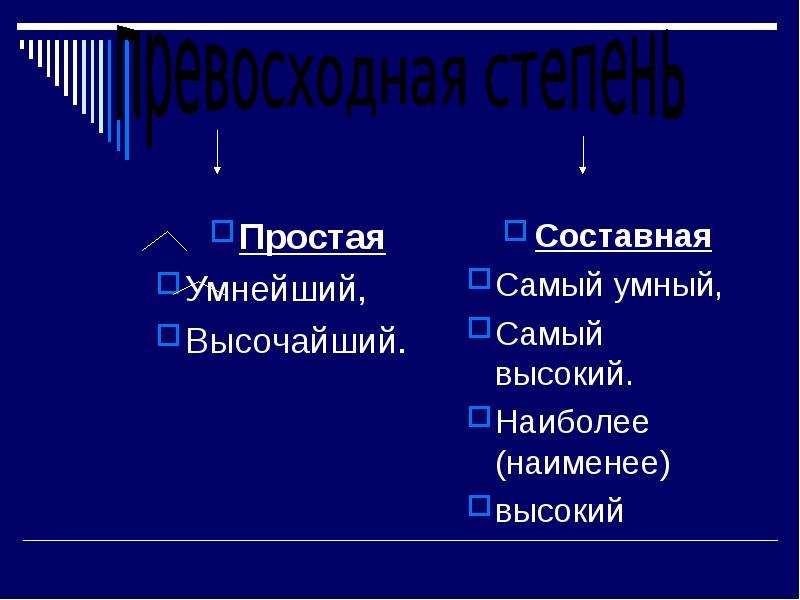 Превосходная степень

Простая

Умнейший,

Высочайший.

Составная

Самый умный,

Самый высокий.

Наиболее (наименее)

высокий